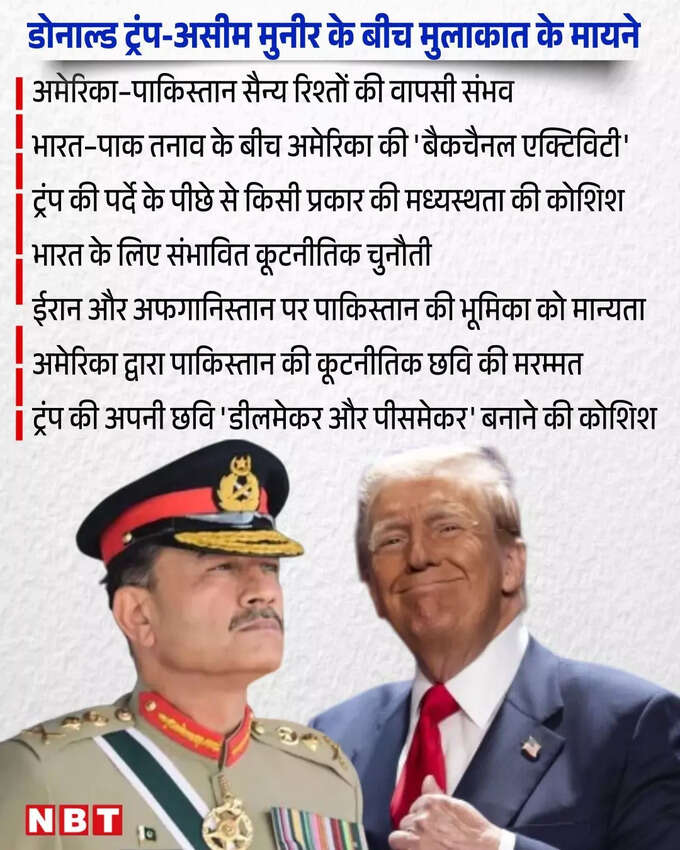 डोनाल्ड ट्रंप-असीम मुनीर के बीच मुलाकात के मायने

अमेरिका-पाकिस्तान सैन्य रिश्तों की वापसी संभव

भारत-पाक तनाव के बीच अमेरिका की 'बैकचैनल एक्टिविटी'

ट्रंप की पर्दे के पीछे से किसी प्रकार की मध्यस्थता की कोशिश

भारत के लिए संभावित कूटनीतिक चुनौती

ईरान और अफगानिस्तान पर पाकिस्तान की भूमिका को मान्यता

अमेरिका द्वारा पाकिस्तान की कूटनीतिक छवि की मरम्मत

ट्रंप की अपनी छवि 'डीलमेकर और पीसमेकर' बनाने की कोशिश

NBT